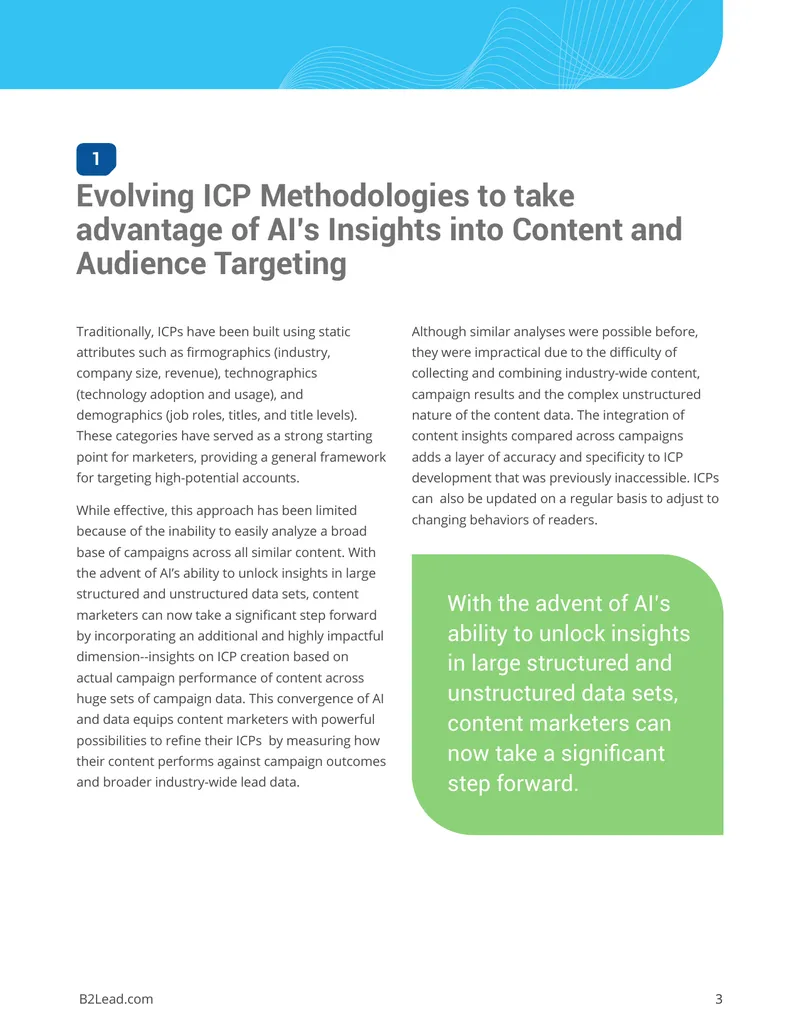 1

Evolving ICP Methodologies to take advantage of AI's Insights into Content and Audience Targeting

Traditionally, ICPs have been built using static attributes such as firmographics (industry, company size, revenue), technographics (technology adoption and usage), and demographics (job roles, titles, and title levels). These categories have served as a strong starting point for marketers, providing a general framework for targeting high-potential accounts.

While effective, this approach has been limited because of the inability to easily analyze a broad base of campaigns across all similar content. With the advent of AI's ability to unlock insights in large structured and unstructured data sets, content marketers can now take a significant step forward by incorporating an additional and highly impactful dimension--insights on ICP creation based on actual campaign performance of content across huge sets of campaign data. This convergence of AI and data equips content marketers with powerful possibilities to refine their ICPs by measuring how their content performs against campaign outcomes and broader industry-wide lead data.

Although similar analyses were possible before, they were impractical due to the difficulty of collecting and combining industry-wide content, campaign results and the complex unstructured nature of the content data. The integration of content insights compared across campaigns adds a layer of accuracy and specificity to ICP development that was previously inaccessible. ICPs can also be updated on a regular basis to adjust to changing behaviors of readers.

With the advent of AI's ability to unlock insights in large structured and unstructured data sets, content marketers can now take a significant step forward.

B2Lead.com

3